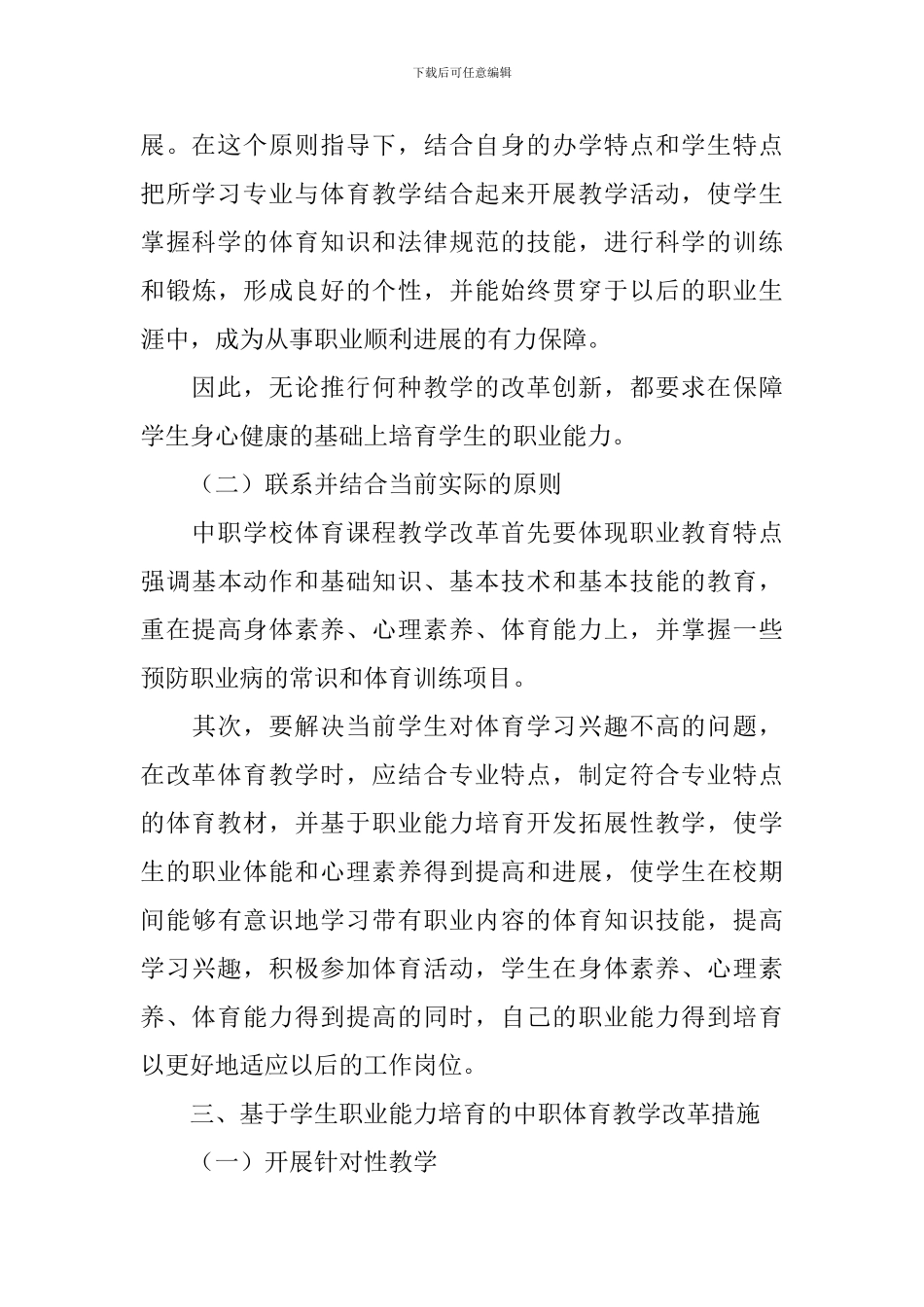 下载后可任意编辑

展。在这个原则指导下，结合自身的办学特点和学生特点把所学习专业与体育教学结合起来开展教学活动，使学生掌握科学的体育知识和法律规范的技能，进行科学的训练和锻炼，形成良好的个性，并能始终贯穿于以后的职业生涯中，成为从事职业顺利进展的有力保障。

因此，无论推行何种教学的改革创新，都要求在保障学生身心健康的基础上培育学生的职业能力。

（二）联系并结合当前实际的原则

中职学校体育课程教学改革首先要体现职业教育特点强调基本动作和基础知识、基本技术和基本技能的教育，重在提高身体素养、心理素养、体育能力上，并掌握一些预防职业病的常识和体育训练项目。

其次，要解决当前学生对体育学习兴趣不高的问题，在改革体育教学时，应结合专业特点，制定符合专业特点的体育教材，并基于职业能力培育开发拓展性教学，使学生的职业体能和心理素养得到提高和进展，使学生在校期间能够有意识地学习带有职业内容的体育知识技能，提高学习兴趣，积极参加体育活动，学生在身体素养、心理素养、体育能力得到提高的同时，自己的职业能力得到培育以更好地适应以后的工作岗位。

三、基于学生职业能力培育的中职体育教学改革措施

（一）开展针对性教学